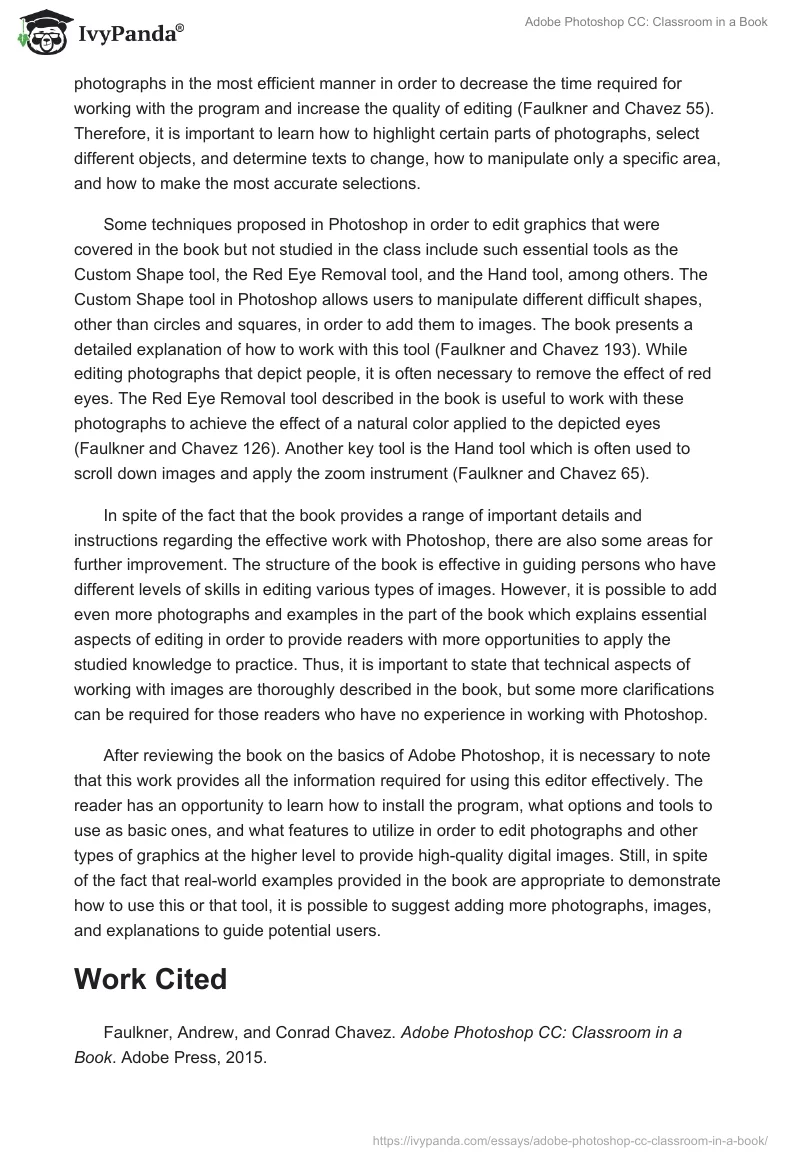 IvyPanda®

Adobe Photoshop CC: Classroom in a Book

photographs in the most efficient manner in order to decrease the time required for working with the program and increase the quality of editing (Faulkner and Chavez 55). Therefore, it is important to learn how to highlight certain parts of photographs, select different objects, and determine texts to change, how to manipulate only a specific area, and how to make the most accurate selections.

Some techniques proposed in Photoshop in order to edit graphics that were covered in the book but not studied in the class include such essential tools as the Custom Shape tool, the Red Eye Removal tool, and the Hand tool, among others. The Custom Shape tool in Photoshop allows users to manipulate different difficult shapes, other than circles and squares, in order to add them to images. The book presents a detailed explanation of how to work with this tool (Faulkner and Chavez 193). While editing photographs that depict people, it is often necessary to remove the effect of red eyes. The Red Eye Removal tool described in the book is useful to work with these photographs to achieve the effect of a natural color applied to the depicted eyes (Faulkner and Chavez 126). Another key tool is the Hand tool which is often used to scroll down images and apply the zoom instrument (Faulkner and Chavez 65).

In spite of the fact that the book provides a range of important details and instructions regarding the effective work with Photoshop, there are also some areas for further improvement. The structure of the book is effective in guiding persons who have different levels of skills in editing various types of images. However, it is possible to add even more photographs and examples in the part of the book which explains essential aspects of editing in order to provide readers with more opportunities to apply the studied knowledge to practice. Thus, it is important to state that technical aspects of working with images are thoroughly described in the book, but some more clarifications can be required for those readers who have no experience in working with Photoshop.

After reviewing the book on the basics of Adobe Photoshop, it is necessary to note that this work provides all the information required for using this editor effectively. The reader has an opportunity to learn how to install the program, what options and tools to use as basic ones, and what features to utilize in order to edit photographs and other types of graphics at the higher level to provide high-quality digital images. Still, in spite of the fact that real-world examples provided in the book are appropriate to demonstrate how to use this or that tool, it is possible to suggest adding more photographs, images, and explanations to guide potential users.

Work Cited

Faulkner, Andrew, and Conrad Chavez. Adobe Photoshop CC: Classroom in a Book. Adobe Press, 2015.

https://ivypanda.com/essays/adobe-photoshop-cc-classroom-in-a-book/